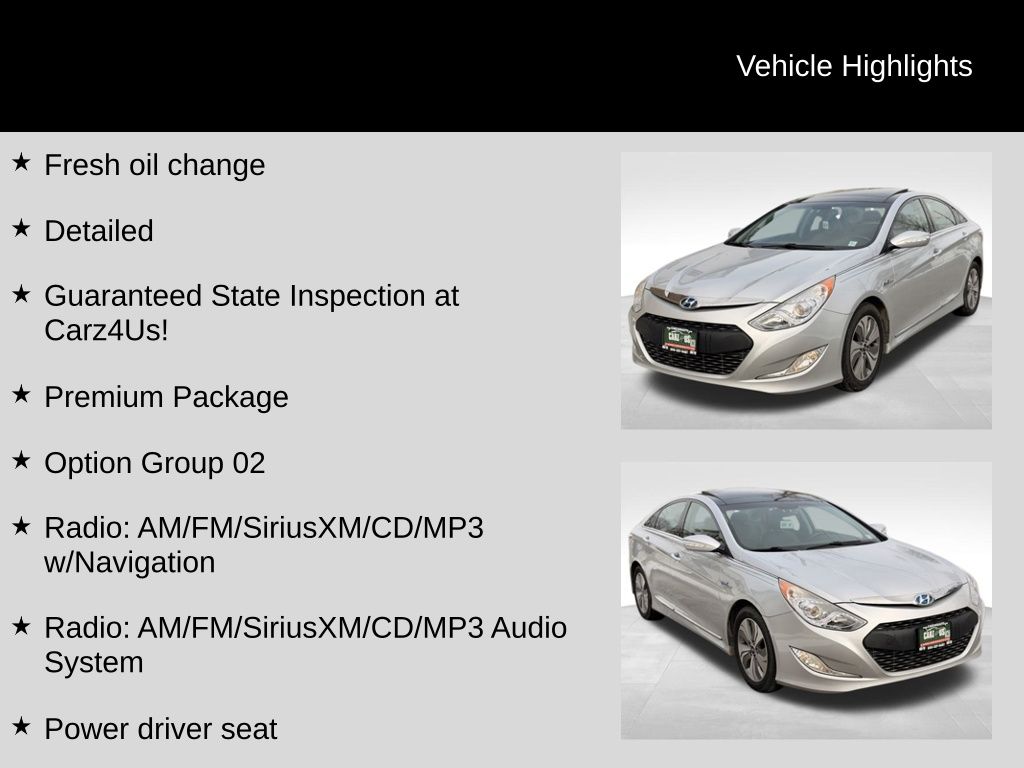 Vehicle Highlights

★ Fresh oil change

★ Detailed

★ Guaranteed State Inspection at Carz4Us!

★ Premium Package

★ Option Group 02

★ Radio: AM/FM/SiriusXM/CD/MP3 w/Navigation

★ Radio: AM/FM/SiriusXM/CD/MP3 Audio System

★ Power driver seat